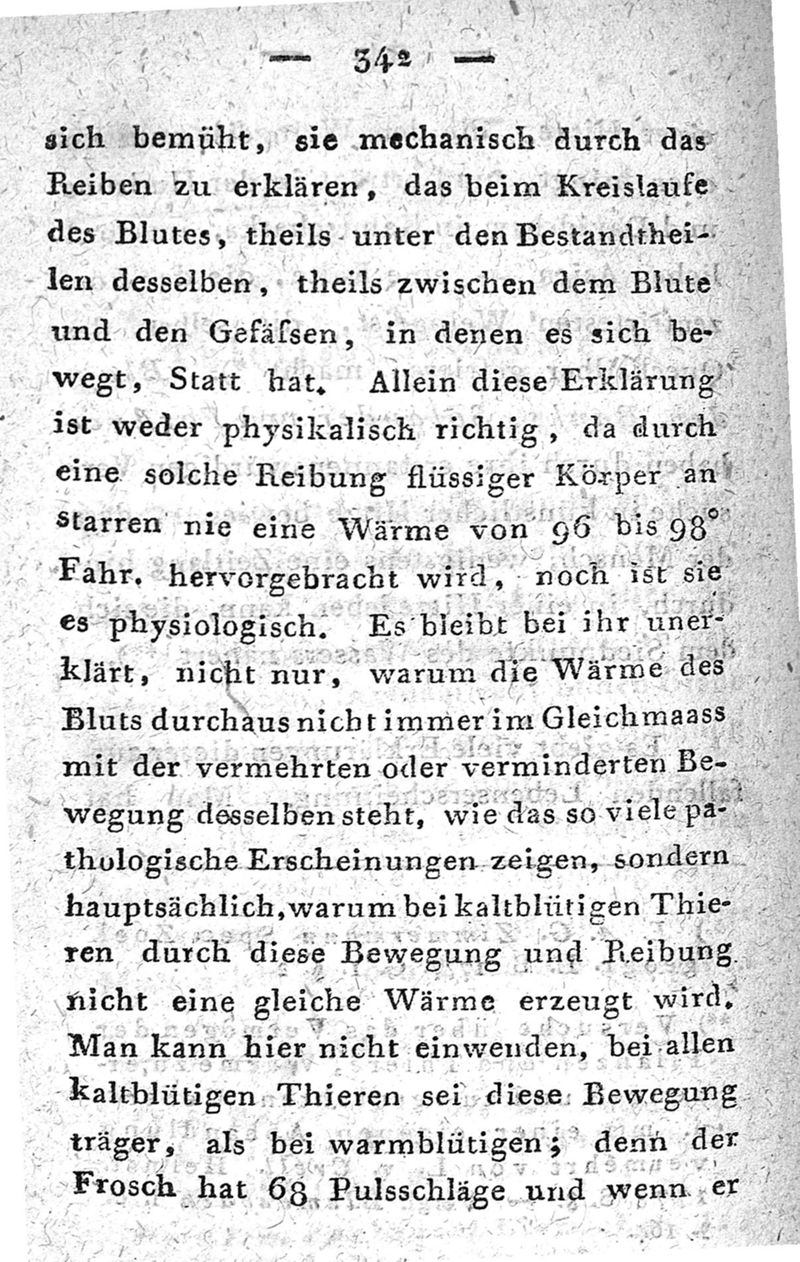 — 342 —

sich bemüht, sie mechanisch durch das Reiben zu erklären, das beim Kreislaufe des Blutes, theils unter den Bestandtheilen desselben, theils zwischen dem Blute und den Gefäſsen, in denen es sich bewegt, Statt hat. Allein diese Erklärung ist weder physikalisch richtig, da durch eine solche Reibung flüssiger Körper an starren nie eine Wärme von 96 bis 98° Fahr. hervorgebracht wird, noch ist sie es physiologisch. Es bleibt bei ihr unerklärt, nicht nur, warum die Wärme des Bluts durchaus nicht immer im Gleichmaass mit der vermehrten oder verminderten Bewegung desselben steht, wie das so viele pathologische Erscheinungen zeigen, sondern hauptsächlich, warum bei kaltblütigen Thieren durch diese Bewegung und Reibung nicht eine gleiche Wärme erzeugt wird. Man kann hier nicht einwenden, bei allen kaltblütigen Thieren sei diese Bewegung träger, als bei warmblütigen; denn der Frosch hat 68 Pulsschläge und wenn er